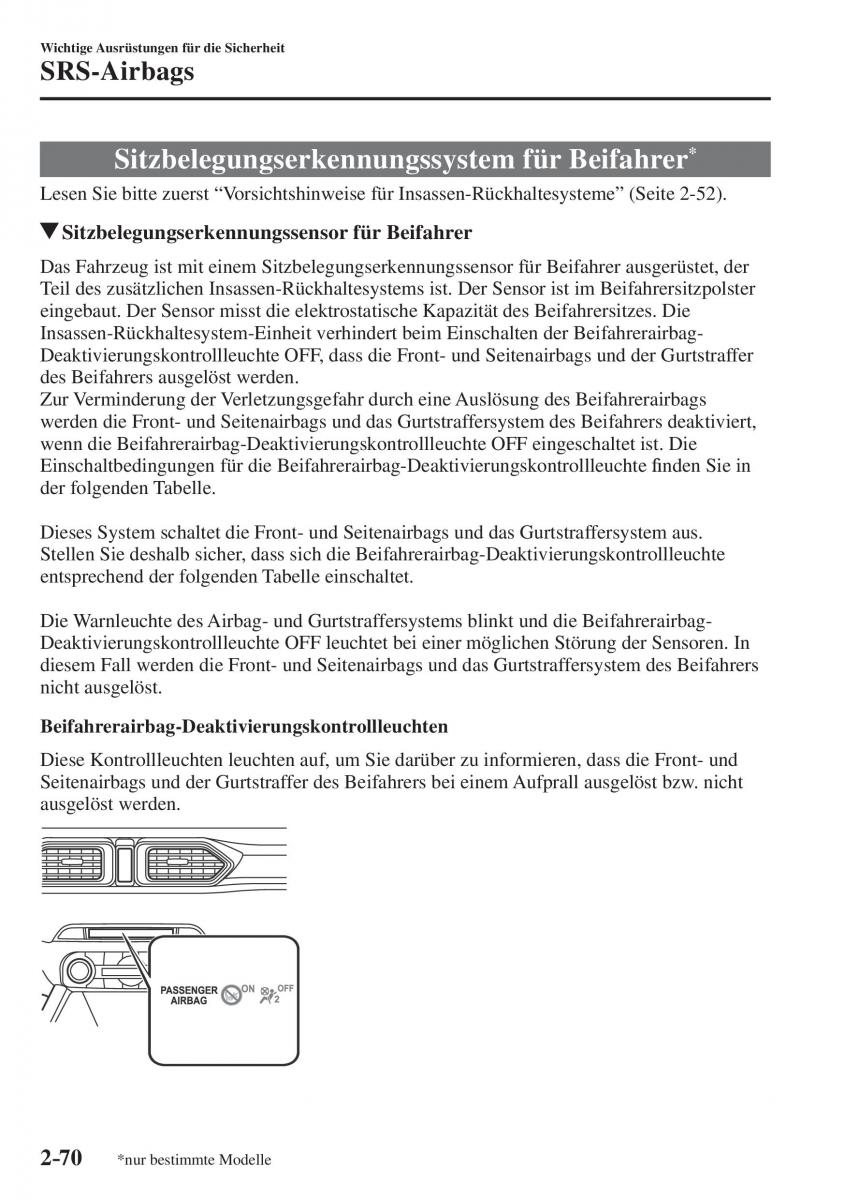 Wichtige Ausrüstungen für die Sicherheit

SRS-Airbags

Sitzbelegungserkennungssystem für Beifahrer*

Lesen Sie bitte zuerst “Vorsichtshinweise für Insassen-Rückhaltesysteme” (Seite 2-52).

▼Sitzbelegungserkennungssensor für Beifahrer

Das Fahrzeug ist mit einem Sitzbelegungserkennungssensor für Beifahrer ausgerüstet, der Teil des zusätzlichen Insassen-Rückhaltesystems ist. Der Sensor ist im Beifahrersitzpolster eingebaut. Der Sensor misst die elektrostatische Kapazität des Beifahrersitzes. Die Insassen-Rückhaltesystem-Einheit verhindert beim Einschalten der Beifahrerairbag-Deaktivierungskontrollleuchte OFF, dass die Front- und Seitenairbags und der Gurtstraffer des Beifahrers ausgelöst werden.
Zur Verminderung der Verletzungsgefahr durch eine Auslösung des Beifahrerairbags werden die Front- und Seitenairbags und das Gurtstraffersystem des Beifahrers deaktiviert, wenn die Beifahrerairbag-Deaktivierungskontrollleuchte OFF eingeschaltet ist. Die Einschaltbedingungen für die Beifahrerairbag-Deaktivierungskontrollleuchte finden Sie in der folgenden Tabelle.

Dieses System schaltet die Front- und Seitenairbags und das Gurtstraffersystem aus. Stellen Sie deshalb sicher, dass sich die Beifahrerairbag-Deaktivierungskontrollleuchte entsprechend der folgenden Tabelle einschaltet.

Die Warnleuchte des Airbag- und Gurtstraffersystems blinkt und die Beifahrerairbag-Deaktivierungskontrollleuchte OFF leuchtet bei einer möglichen Störung der Sensoren. In diesem Fall werden die Front- und Seitenairbags und das Gurtstraffersystem des Beifahrers nicht ausgelöst.

Beifahrerairbag-Deaktivierungskontrollleuchten

Diese Kontrollleuchten leuchten auf, um Sie darüber zu informieren, dass die Front- und Seitenairbags und der Gurtstraffer des Beifahrers bei einem Aufprall ausgelöst bzw. nicht ausgelöst werden.

PASSENGER AIRBAG ON OFF 2

2-70 *nur bestimmte Modelle